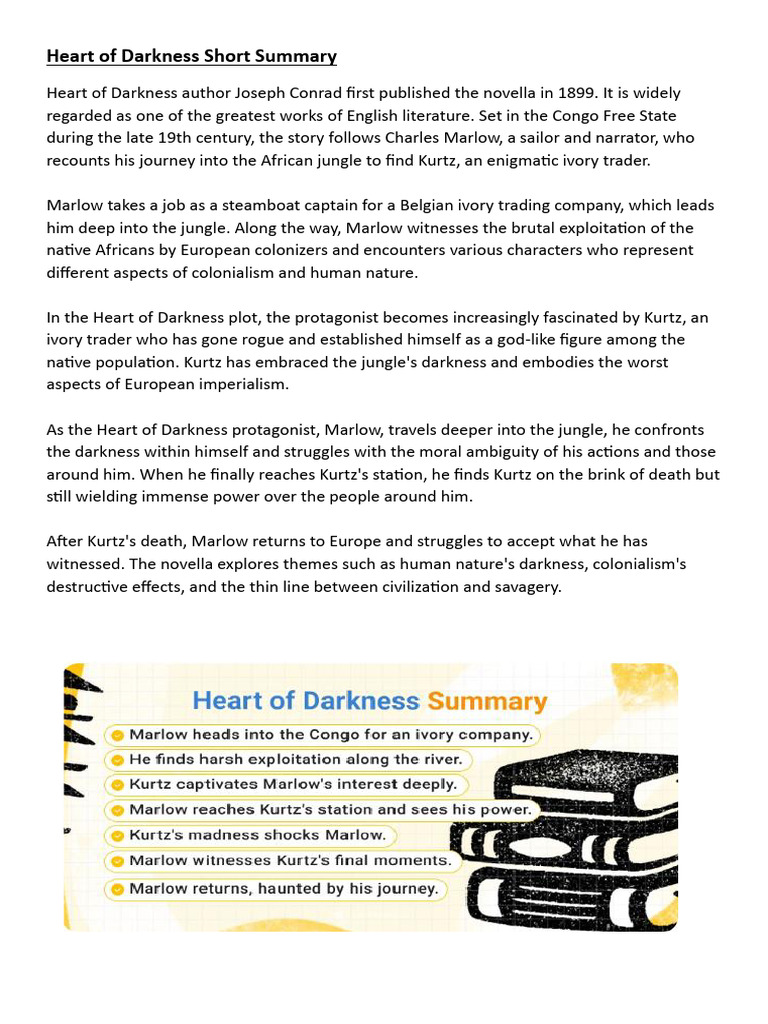 Heart of Darkness Short Summary

Heart of Darkness author Joseph Conrad first published the novella in 1899. It is widely regarded as one of the greatest works of English literature. Set in the Congo Free State during the late 19th century, the story follows Charles Marlow, a sailor and narrator, who recounts his journey into the African jungle to find Kurtz, an enigmatic ivory trader.

Marlow takes a job as a steamboat captain for a Belgian ivory trading company, which leads him deep into the jungle. Along the way, Marlow witnesses the brutal exploitation of the native Africans by European colonizers and encounters various characters who represent different aspects of colonialism and human nature.

In the Heart of Darkness plot, the protagonist becomes increasingly fascinated by Kurtz, an ivory trader who has gone rogue and established himself as a god-like figure among the native population. Kurtz has embraced the jungle's darkness and embodies the worst aspects of European imperialism.

As the Heart of Darkness protagonist, Marlow, travels deeper into the jungle, he confronts the darkness within himself and struggles with the moral ambiguity of his actions and those around him. When he finally reaches Kurtz's station, he finds Kurtz on the brink of death but still wielding immense power over the people around him.

After Kurtz's death, Marlow returns to Europe and struggles to accept what he has witnessed. The novella explores themes such as human nature's darkness, colonialism's destructive effects, and the thin line between civilization and savagery.

Heart of Darkness Summary
Marlow heads into the Congo for an ivory company.
He finds harsh exploitation along the river.
Kurtz captivates Marlow's interest deeply.
Marlow reaches Kurtz's station and sees his power.
Kurtz's madness shocks Marlow.
Marlow witnesses Kurtz's final moments.
Marlow returns, haunted by his journey.